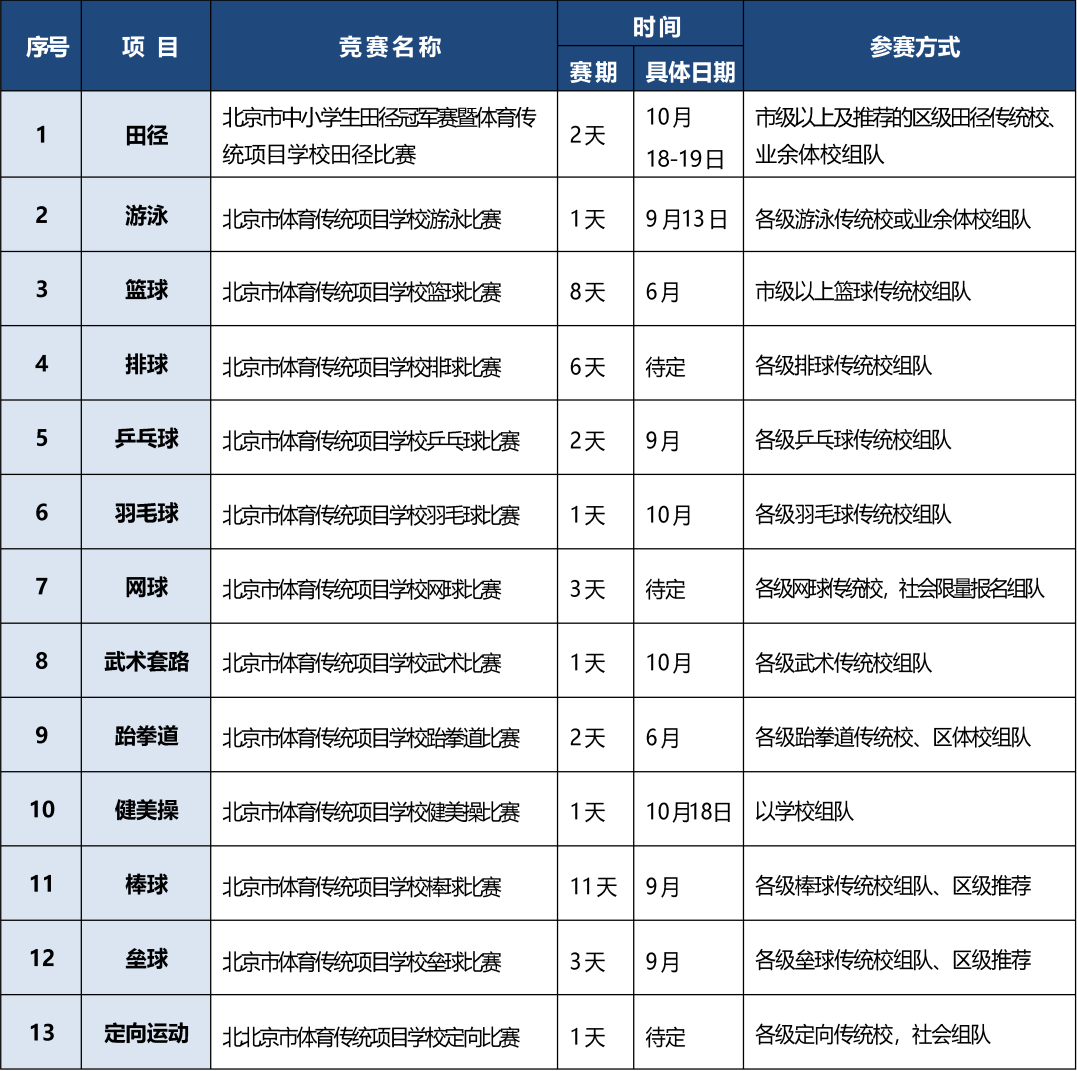 | 序号 | 项 目 | 竞赛名称 | 时间 赛期 | 时间 具体日期 | 参赛方式 |
|---|---|---|---|---|---|
| 1 | 田径 | 北京市中小学生田径冠军赛暨体育传统项目学校田径比赛 | 2天 | 10月 18-19日 | 市级以上及推荐的区级田径传统校、业余体校组队 |
| 2 | 游泳 | 北京市体育传统项目学校游泳比赛 | 1天 | 9月13日 | 各级游泳传统校或业余体校组队 |
| 3 | 篮球 | 北京市体育传统项目学校篮球比赛 | 8天 | 6月 | 市级以上篮球传统校组队 |
| 4 | 排球 | 北京市体育传统项目学校排球比赛 | 6天 | 待定 | 各级排球传统校组队 |
| 5 | 乒乓球 | 北京市体育传统项目学校乒乓球比赛 | 2天 | 9月 | 各级乒乓球传统校组队 |
| 6 | 羽毛球 | 北京市体育传统项目学校羽毛球比赛 | 1天 | 10月 | 各级羽毛球传统校组队 |
| 7 | 网球 | 北京市体育传统项目学校网球比赛 | 3天 | 待定 | 各级网球传统校，社会限量报名组队 |
| 8 | 武术套路 | 北京市体育传统项目学校武术比赛 | 1天 | 10月 | 各级武术传统校组队 |
| 9 | 跆拳道 | 北京市体育传统项目学校跆拳道比赛 | 2天 | 6月 | 各级跆拳道传统校、区体校组队 |
| 10 | 健美操 | 北京市体育传统项目学校健美操比赛 | 1天 | 10月18日 | 以学校组队 |
| 11 | 棒球 | 北京市体育传统项目学校棒球比赛 | 11天 | 9月 | 各级棒球传统校组队、区级推荐 |
| 12 | 垒球 | 北京市体育传统项目学校垒球比赛 | 3天 | 9月 | 各级垒球传统校组队、区级推荐 |
| 13 | 定向运动 | 北北京市体育传统项目学校定向比赛 | 1天 | 待定 | 各级定向传统校，社会组队 |